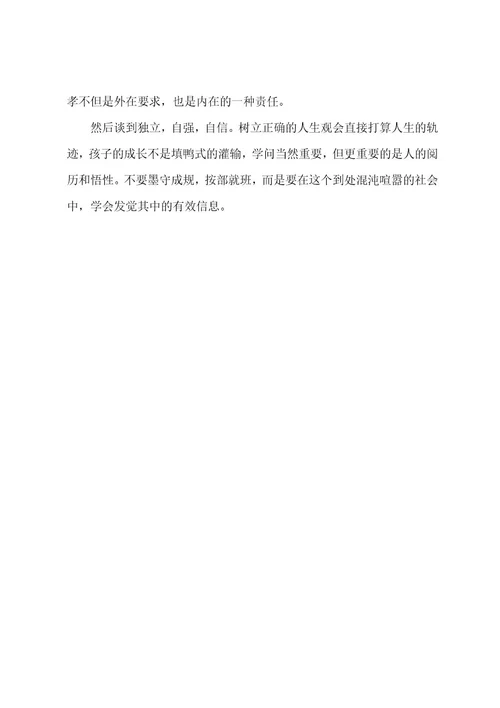 孝不但是外在要求，也是内在的一种责任。

然后谈到独立，自强，自信。树立正确的人生观会直接打算人生的轨迹，孩子的成长不是填鸭式的灌输，学问当然重要，但更重要的是人的阅历和悟性。不要墨守成规，按部就班，而是要在这个到处混沌喧嚣的社会中，学会发觉其中的有效信息。